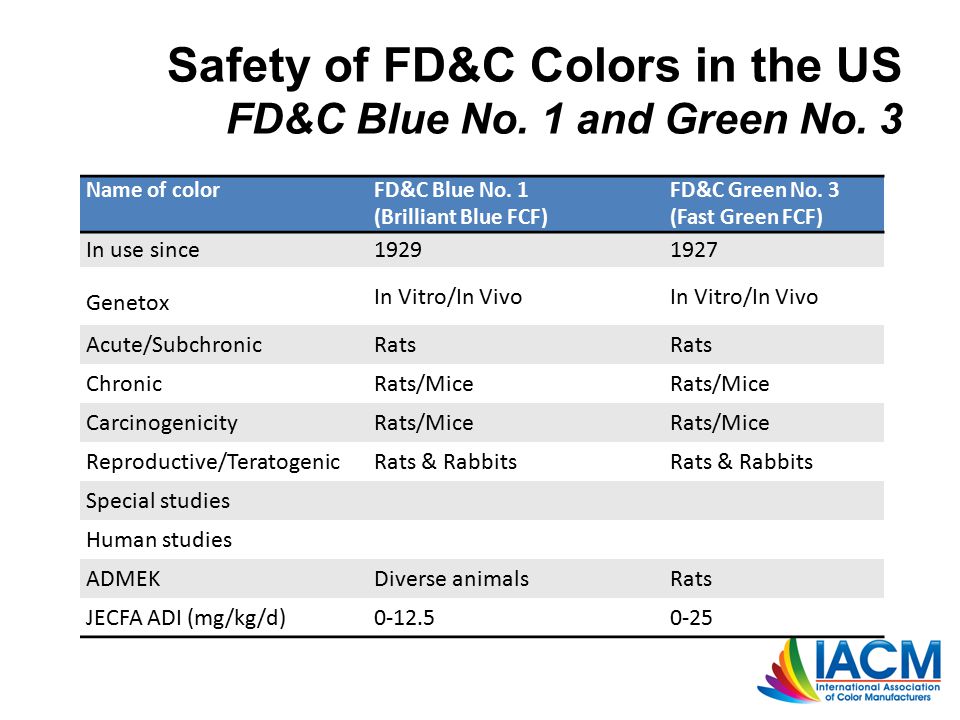 Safety of FD&C Colors in the US
FD&C Blue No. 1 and Green No. 3

| Name of color | FD&C Blue No. 1 (Brilliant Blue FCF) | FD&C Green No. 3 (Fast Green FCF) |
|---|---|---|
| In use since | 1929 | 1927 |
| Genetox | In Vitro/In Vivo | In Vitro/In Vivo |
| Acute/Subchronic | Rats | Rats |
| Chronic | Rats/Mice | Rats/Mice |
| Carcinogenicity | Rats/Mice | Rats/Mice |
| Reproductive/Teratogenic | Rats & Rabbits | Rats & Rabbits |
| Special studies | | |
| Human studies | | |
| ADMEK | Diverse animals | Rats |
| JECFA ADI (mg/kg/d) | 0-12.5 | 0-25 |

IACM
International Association of Color Manufacturers